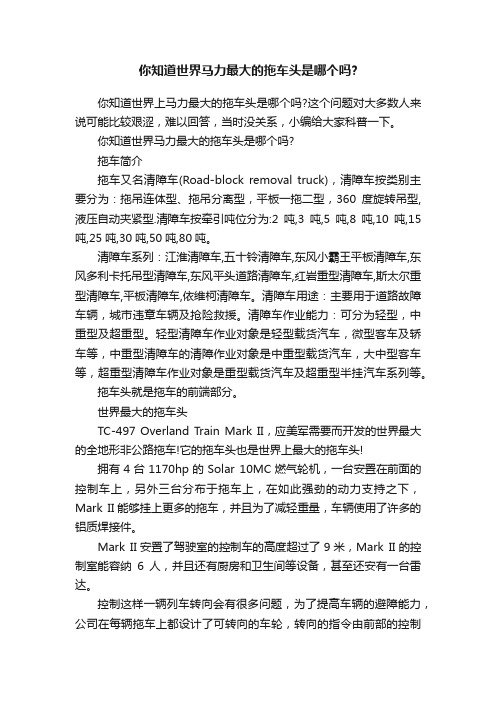 你知道世界马力最大的拖车头是哪个吗?

你知道世界上马力最大的拖车头是哪个吗?这个问题对大多数人来说可能比较艰涩，难以回答，当时没关系，小编给大家科普一下。

你知道世界马力最大的拖车头是哪个吗?

拖车简介

拖车又名清障车(Road-block removal truck)，清障车按类别主要分为：拖吊连体型、拖吊分离型，平板一拖二型，360 度旋转吊型,液压自动夹紧型.清障车按牵引吨位分为:2 吨,3 吨,5 吨,8 吨,10 吨,15 吨,25 吨,30 吨,50 吨,80 吨。

清障车系列：江淮清障车,五十铃清障车,东风小霸王平板清障车,东风多利卡托吊型清障车,东风平头道路清障车,红岩重型清障车,斯太尔重型清障车,平板清障车,依维柯清障车。清障车用途：主要用于道路故障车辆，城市违章车辆及抢险救援。清障车作业能力：可分为轻型，中重型及超重型。轻型清障车作业对象是轻型载货汽车，微型客车及轿车等，中重型清障车的清障作业对象是中重型载货汽车，大中型客车等，超重型清障车作业对象是重型载货汽车及超重型半挂汽车系列等。

拖车头就是拖车的前端部分。

世界最大的拖车头

TC-497 Overland Train Mark II，应美军需要而开发的世界最大的全地形非公路拖车!它的拖车头也是世界上最大的拖车头!

拥有 4 台 1170hp 的 Solar 10MC 燃气轮机，一台安置在前面的控制车上，另外三台分布于拖车上，在如此强劲的动力支持之下，Mark II 能够挂上更多的拖车，并且为了减轻重量，车辆使用了许多的铝质焊接件。

Mark II 安置了驾驶室的控制车的高度超过了 9 米，Mark II 的控制室能容纳 6 人，并且还有厨房和卫生间等设备，甚至还安有一台雷达。

控制这样一辆列车转向会有很多问题，为了提高车辆的避障能力，公司在每辆拖车上都设计了可转向的车轮，转向的指令由前部的控制